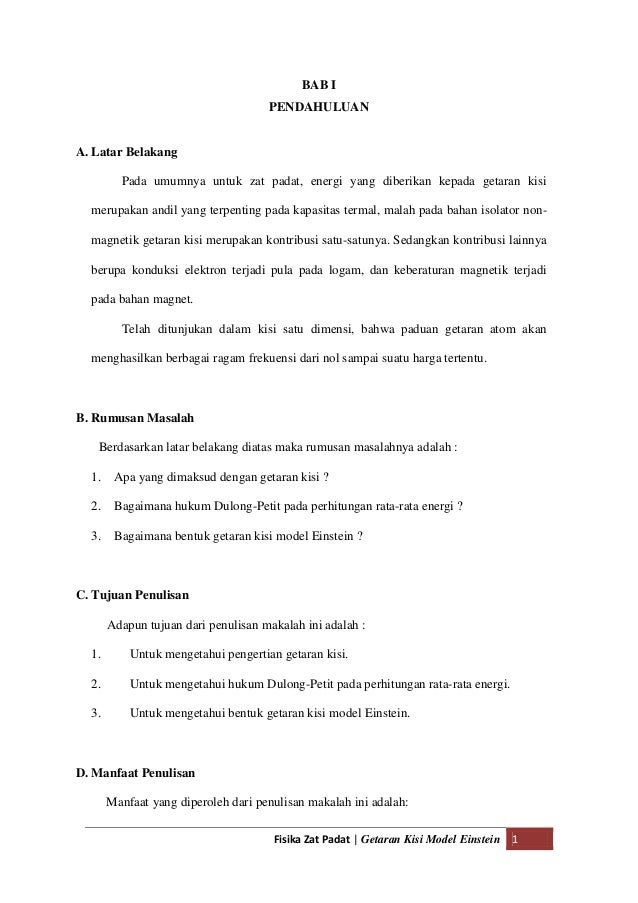 BAB I
PENDAHULUAN

A. Latar Belakang

Pada umumnya untuk zat padat, energi yang diberikan kepada getaran kisi merupakan andil yang terpenting pada kapasitas termal, malah pada bahan isolator non-magnetik getaran kisi merupakan kontribusi satu-satunya. Sedangkan kontribusi lainnya berupa konduksi elektron terjadi pula pada logam, dan keberaturan magnetik terjadi pada bahan magnet.

Telah ditunjukan dalam kisi satu dimensi, bahwa paduan getaran atom akan menghasilkan berbagai ragam frekuensi dari nol sampai suatu harga tertentu.

B. Rumusan Masalah

Berdasarkan latar belakang diatas maka rumusan masalahnya adalah :

1. Apa yang dimaksud dengan getaran kisi ?
2. Bagaimana hukum Dulong-Petit pada perhitungan rata-rata energi ?
3. Bagaimana bentuk getaran kisi model Einstein ?

C. Tujuan Penulisan

Adapun tujuan dari penulisan makalah ini adalah :

1. Untuk mengetahui pengertian getaran kisi.
2. Untuk mengetahui hukum Dulong-Petit pada perhitungan rata-rata energi.
3. Untuk mengetahui bentuk getaran kisi model Einstein.

D. Manfaat Penulisan

Manfaat yang diperoleh dari penulisan makalah ini adalah:

Fisika Zat Padat | Getaran Kisi Model Einstein 1